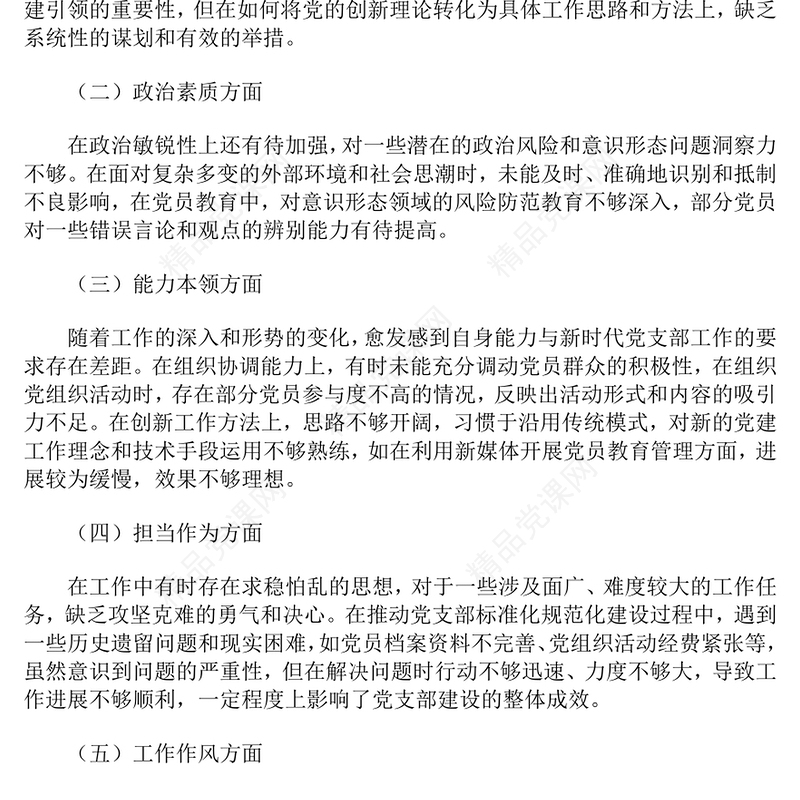 建引领的重要性，但在如何将党的创新理论转化为具体工作思路和方法上，缺乏系统性的谋划和有效的举措。

（二）政治素质方面

在政治敏锐性上还有待加强，对一些潜在的政治风险和意识形态问题洞察力不够。在面对复杂多变的外部环境和社会思潮时，未能及时、准确地识别和抵制不良影响，在党员教育中，对意识形态领域的风险防范教育不够深入，部分党员对一些错误言论和观点的辨别能力有待提高。

（三）能力本领方面

随着工作的深入和形势的变化，愈发感到自身能力与新时代党支部工作的要求存在差距。在组织协调能力上，有时未能充分调动党员群众的积极性，在组织党组织活动时，存在部分党员参与度不高的情况，反映出活动形式和内容的吸引力不足。在创新工作方法上，思路不够开阔，习惯于沿用传统模式，对新的党建工作理念和技术手段运用不够熟练，如在利用新媒体开展党员教育管理方面，进展较为缓慢，效果不够理想。

（四）担当作为方面

在工作中有时存在求稳怕乱的思想，对于一些涉及面广、难度较大的工作任务，缺乏攻坚克难的勇气和决心。在推动党支部标准化规范化建设过程中，遇到一些历史遗留问题和现实困难，如党员档案资料不完善、党组织活动经费紧张等，虽然意识到问题的严重性，但在解决问题时行动不够迅速、力度不够大，导致工作进展不够顺利，一定程度上影响了党支部建设的整体成效。

（五）工作作风方面

精品党课网